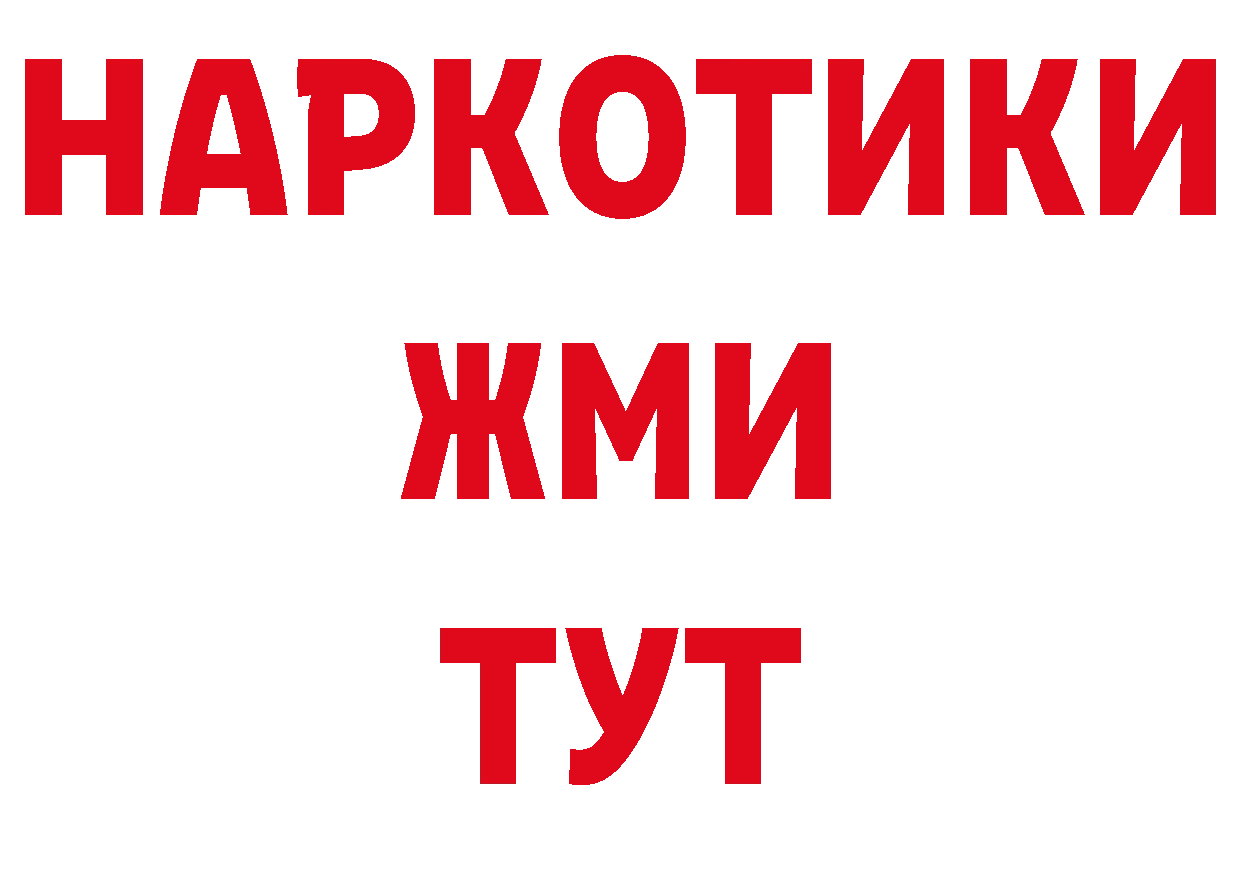 НАРКОТИКИ
ЖМИ
ТУТ